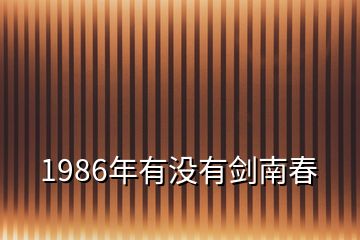 1986年有没有剑南春